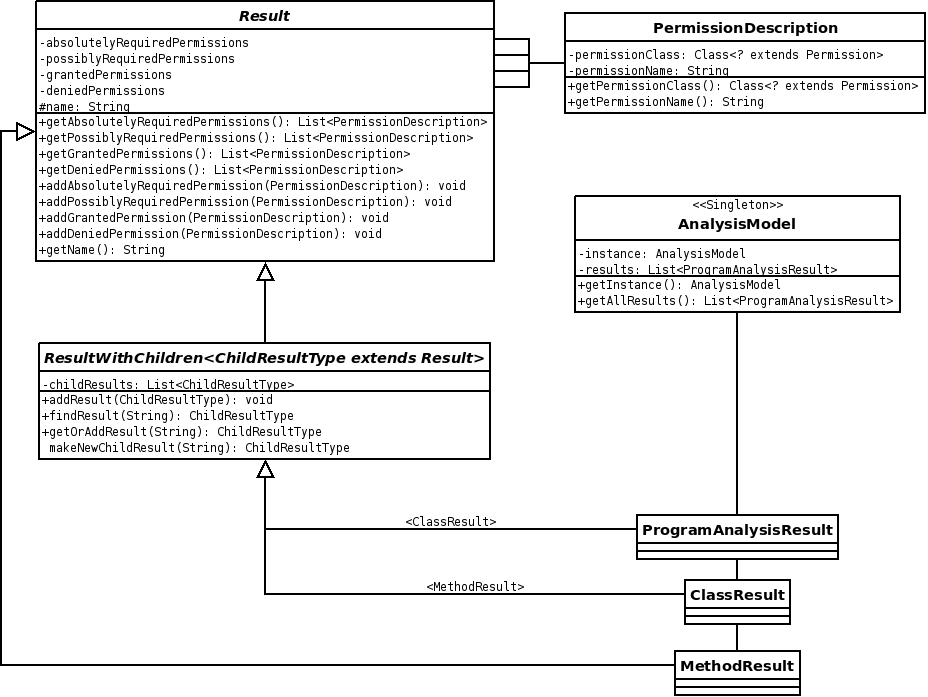 Result

-absolutelyRequiredPermissions
-possiblyRequiredPermissions
-grantedPermissions
-deniedPermissions
#name: String

+getAbsolutelyRequiredPermissions(): List<PermissionDescription>
+getPossiblyRequiredPermissions(): List<PermissionDescription>
+getGrantedPermissions(): List<PermissionDescription>
+getDeniedPermissions(): List<PermissionDescription>
+addAbsolutelyRequiredPermission(PermissionDescription): void
+addPossiblyRequiredPermission(PermissionDescription): void
+addGrantedPermission(PermissionDescription): void
+addDeniedPermission(PermissionDescription): void
+getName(): String

PermissionDescription

-permissionClass: Class<? extends Permission>
-permissionName: String

+getPermissionClass(): Class<? extends Permission>
+getPermissionName(): String

<<Singleton>>
AnalysisModel

-instance: AnalysisModel
-results: List<ProgramAnalysisResult>

+getInstance(): AnalysisModel
+getAllResults(): List<ProgramAnalysisResult>

ResultWithChildren<ChildResultType extends Result>

-childResults: List<ChildResultType>

+addResult(ChildResultType): void
+findResult(String): ChildResultType
+getOrAddResult(String): ChildResultType
makeNewChildResult(String): ChildResultType

<ClassResult>

ProgramAnalysisResult

<MethodResult>

ClassResult

MethodResult